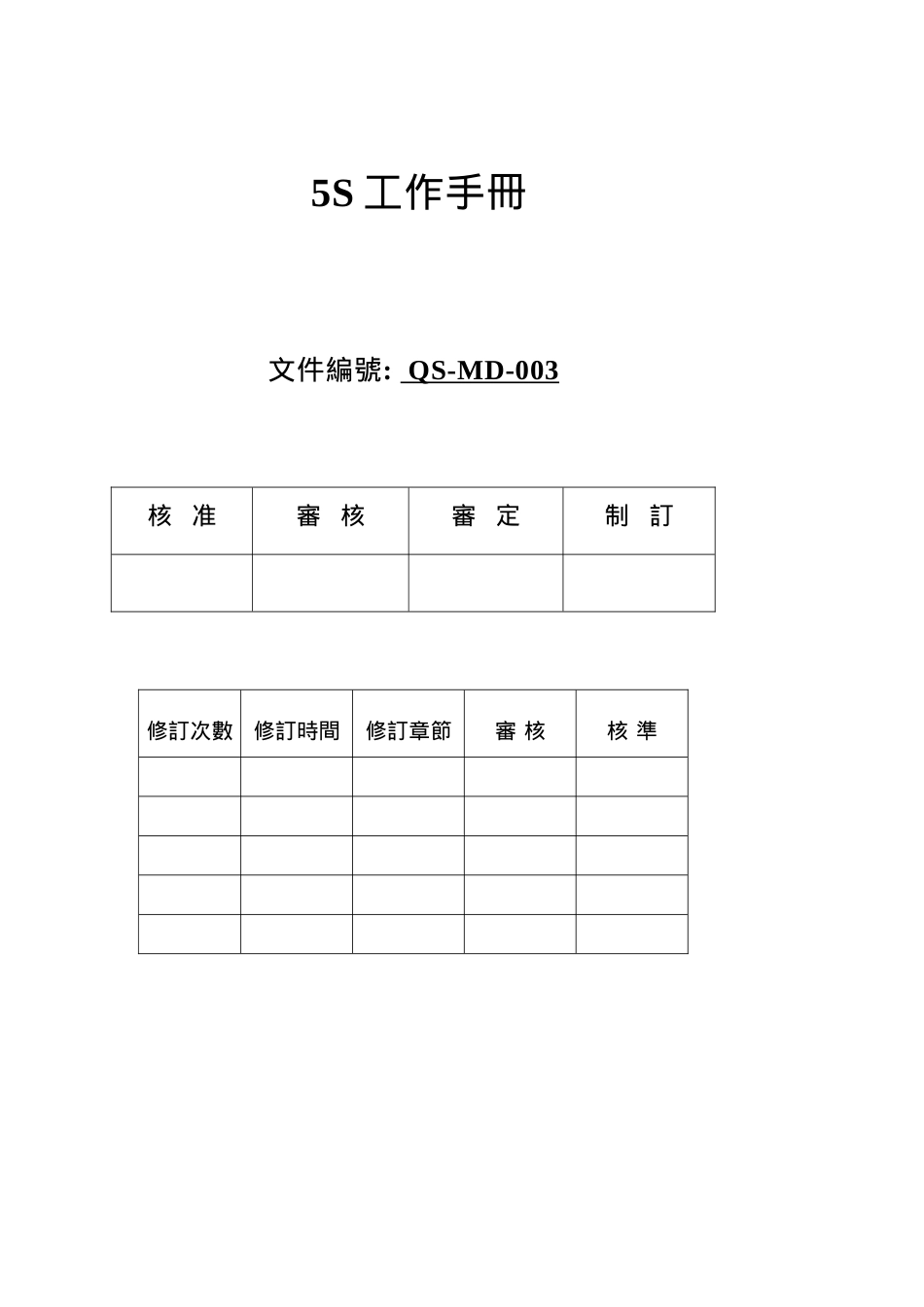 5S 工作手冊

文件編號: QS-MD-003

| 核 准 | 審 核 | 審 定 | 制 訂 |
|---|---|---|---|
| | | | |

| 修訂次數 | 修訂時間 | 修訂章節 | 審 核 | 核 準 |
|---|---|---|---|---|
| | | | | |
| | | | | |
| | | | | |
| | | | | |
| | | | | |